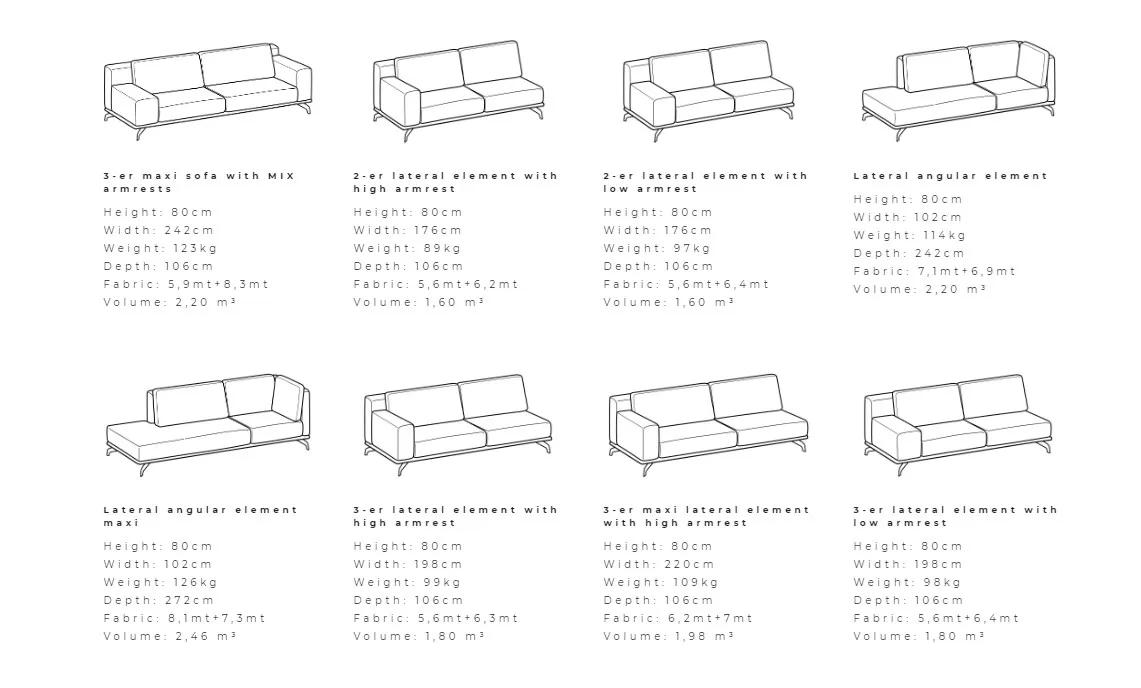 3-er maxi sofa with MIX armrests
Height: 80cm
Width: 242cm
Weight: 123kg
Depth: 106cm
Fabric: 5,9mt+8,3mt
Volume: 2,20 m³

2-er lateral element with high armrest
Height: 80cm
Width: 176cm
Weight: 89kg
Depth: 106cm
Fabric: 5,6mt+6,2mt
Volume: 1,60 m³

2-er lateral element with low armrest
Height: 80cm
Width: 176cm
Weight: 97kg
Depth: 106cm
Fabric: 5,6mt+6,4mt
Volume: 1,60 m³

Lateral angular element
Height: 80cm
Width: 102cm
Weight: 114kg
Depth: 242cm
Fabric: 7,1mt+6,9mt
Volume: 2,20 m³

Lateral angular element maxi
Height: 80cm
Width: 102cm
Weight: 126kg
Depth: 272cm
Fabric: 8,1mt+7,3mt
Volume: 2,46 m³

3-er lateral element with high armrest
Height: 80cm
Width: 198cm
Weight: 99kg
Depth: 106cm
Fabric: 5,6mt+6,3mt
Volume: 1,80 m³

3-er maxi lateral element with high armrest
Height: 80cm
Width: 220cm
Weight: 109kg
Depth: 106cm
Fabric: 6,2mt+7mt
Volume: 1,98 m³

3-er lateral element with low armrest
Height: 80cm
Width: 198cm
Weight: 98kg
Depth: 106cm
Fabric: 5,6mt+6,4mt
Volume: 1,80 m³